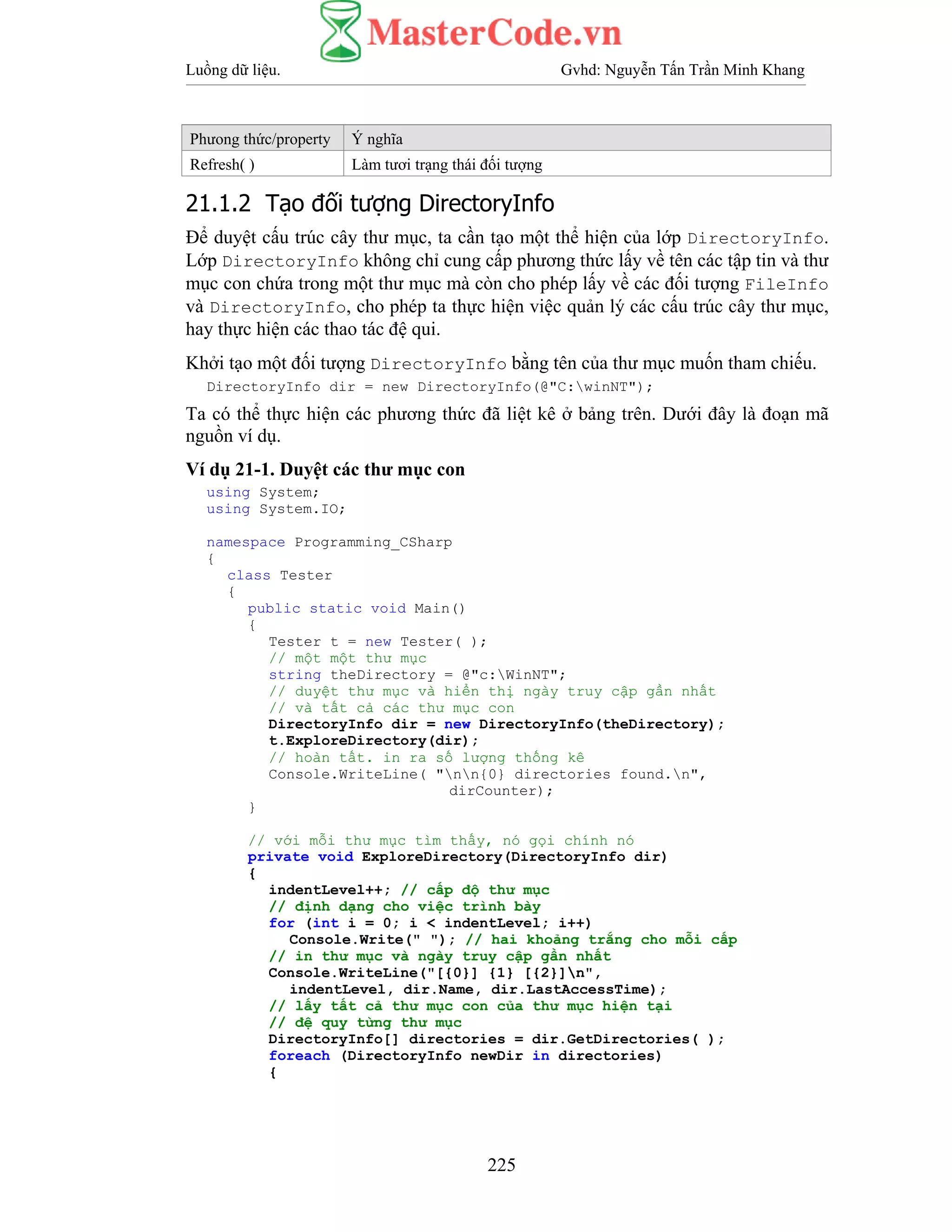 MasterCode.vn

Luồng dữ liệu. Gvhd: Nguyễn Tấn Trần Minh Khang

| Phương thức/property | Ý nghĩa |
|---|---|
| Refresh( ) | Làm tươi trạng thái đối tượng |

21.1.2 Tạo đối tượng DirectoryInfo

Để duyệt cấu trúc cây thư mục, ta cần tạo một thể hiện của lớp DirectoryInfo. Lớp DirectoryInfo không chỉ cung cấp phương thức lấy về tên các tập tin và thư mục con chứa trong một thư mục mà còn cho phép lấy về các đối tượng FileInfo và DirectoryInfo, cho phép ta thực hiện việc quản lý các cấu trúc cây thư mục, hay thực hiện các thao tác đệ qui.

Khởi tạo một đối tượng DirectoryInfo bằng tên của thư mục muốn tham chiếu.

DirectoryInfo dir = new DirectoryInfo(@"C:\winNT");

Ta có thể thực hiện các phương thức đã liệt kê ở bảng trên. Dưới đây là đoạn mã nguồn ví dụ.

Ví dụ 21-1. Duyệt các thư mục con

using System;
using System.IO;

namespace Programming_CSharp
{
  class Tester
  {
    public static void Main()
    {
      Tester t = new Tester( );
      // một một thư mục
      string theDirectory = @"c:\WinNT";
      // duyệt thư mục và hiển thị ngày truy cập gần nhất
      // và tất cả các thư mục con
      DirectoryInfo dir = new DirectoryInfo(theDirectory);
      t.ExploreDirectory(dir);
      // hoàn tất. in ra số lượng thống kê
      Console.WriteLine( "\n\n{0} directories found.\n",
                         dirCounter);
    }

    // với mỗi thư mục tìm thấy, nó gọi chính nó
    private void ExploreDirectory(DirectoryInfo dir)
    {
      indentLevel++; // cấp độ thư mục
      // định dạng cho việc trình bày
      for (int i = 0; i < indentLevel; i++)
        Console.Write(" "); // hai khoảng trắng cho mỗi cấp
      // in thư mục và ngày truy cập gần nhất
      Console.WriteLine("[{0}] {1} [{2}]\n",
        indentLevel, dir.Name, dir.LastAccessTime);
      // lấy tất cả thư mục con của thư mục hiện tại
      // đệ quy từng thư mục
      DirectoryInfo[] directories = dir.GetDirectories( );
      foreach (DirectoryInfo newDir in directories)
      {

225